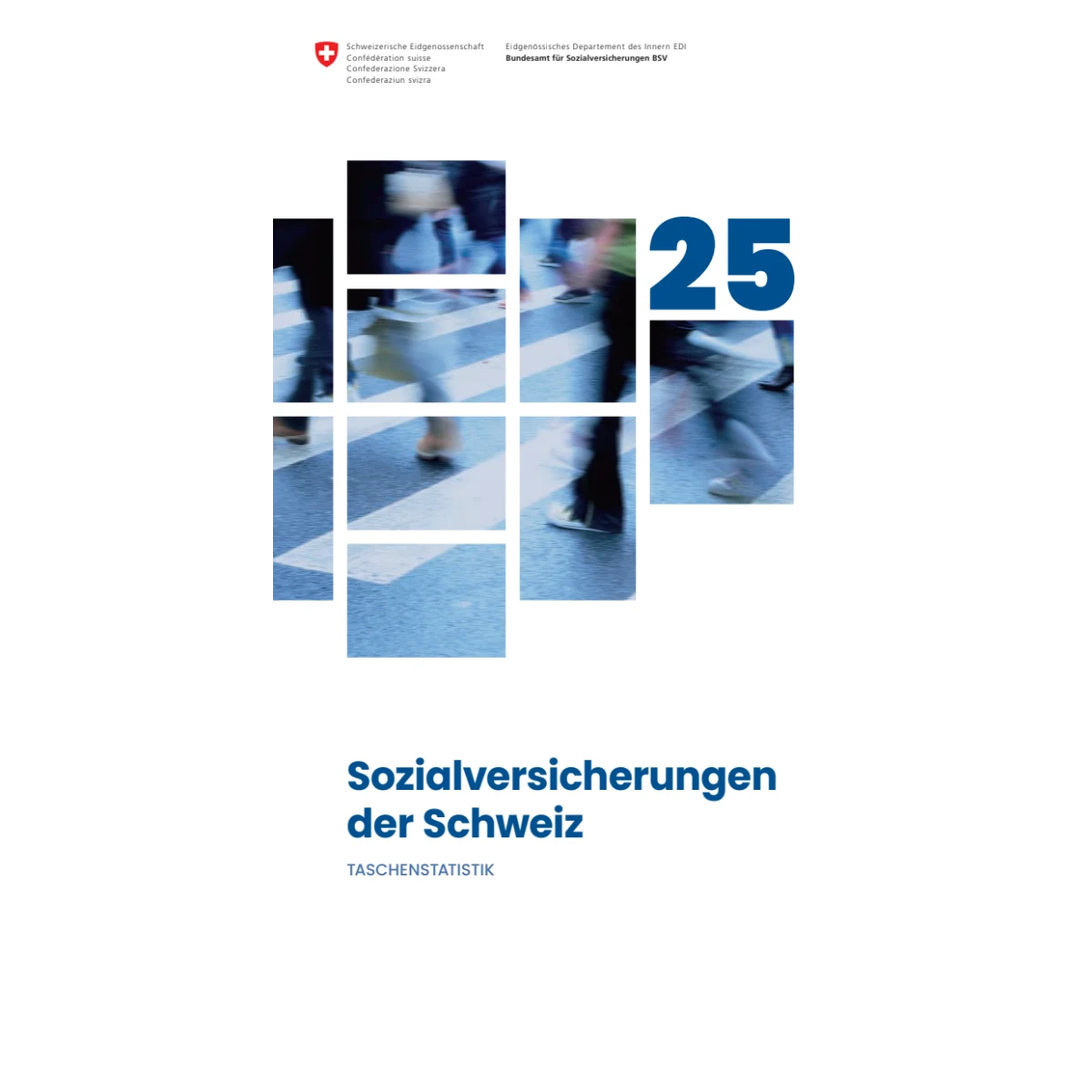 Schweizerische Eidgenossenschaft
Confédération suisse
Confederazione Svizzera
Confederaziun svizra

Eidgenössisches Departement des Innern EDI
Bundesamt für Sozialversicherungen BSV

25

Sozialversicherungen der Schweiz

TASCHENSTATISTIK